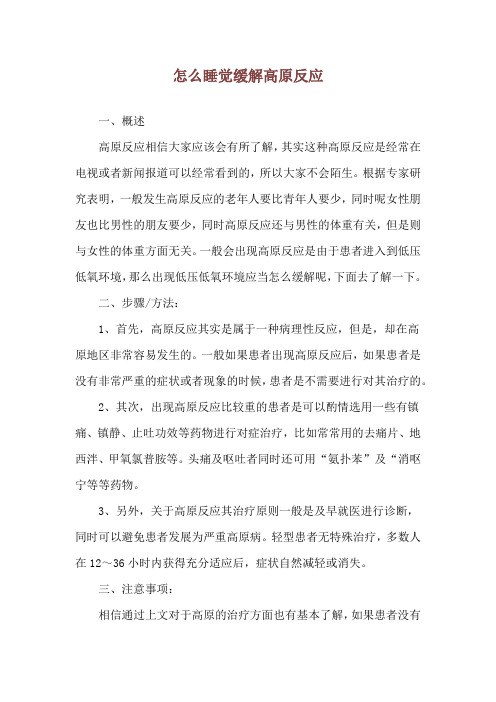 怎么睡觉缓解高原反应

一、概述

高原反应相信大家应该会有所了解，其实这种高原反应是经常在电视或者新闻报道可以经常看到的，所以大家不会陌生。根据专家研究表明，一般发生高原反应的老年人要比青年人要少，同时呢女性朋友也比男性的朋友要少，同时高原反应还与男性的体重有关，但是则与女性的体重方面无关。一般会出现高原反应是由于患者进入到低压低氧环境，那么出现低压低氧环境应当怎么缓解呢，下面去了解一下。

二、步骤/方法：

1、首先，高原反应其实是属于一种病理性反应，但是，却在高原地区非常容易发生的。一般如果患者出现高原反应后，如果患者是没有非常严重的症状或者现象的时候，患者是不需要进行对其治疗的。

2、其次，出现高原反应比较重的患者是可以酌情选用一些有镇痛、镇静、止吐功效等药物进行对症治疗，比如常常用的去痛片、地西泮、甲氧氯普胺等。头痛及呕吐者同时还可用“氨扑苯”及“消呕宁等等药物。

3、另外，关于高原反应其治疗原则一般是及早就医进行诊断，同时可以避免患者发展为严重高原病。轻型患者无特殊治疗，多数人在12～36小时内获得充分适应后，症状自然减轻或消失。

三、注意事项：

相信通过上文对于高原的治疗方面也有基本了解，如果患者没有